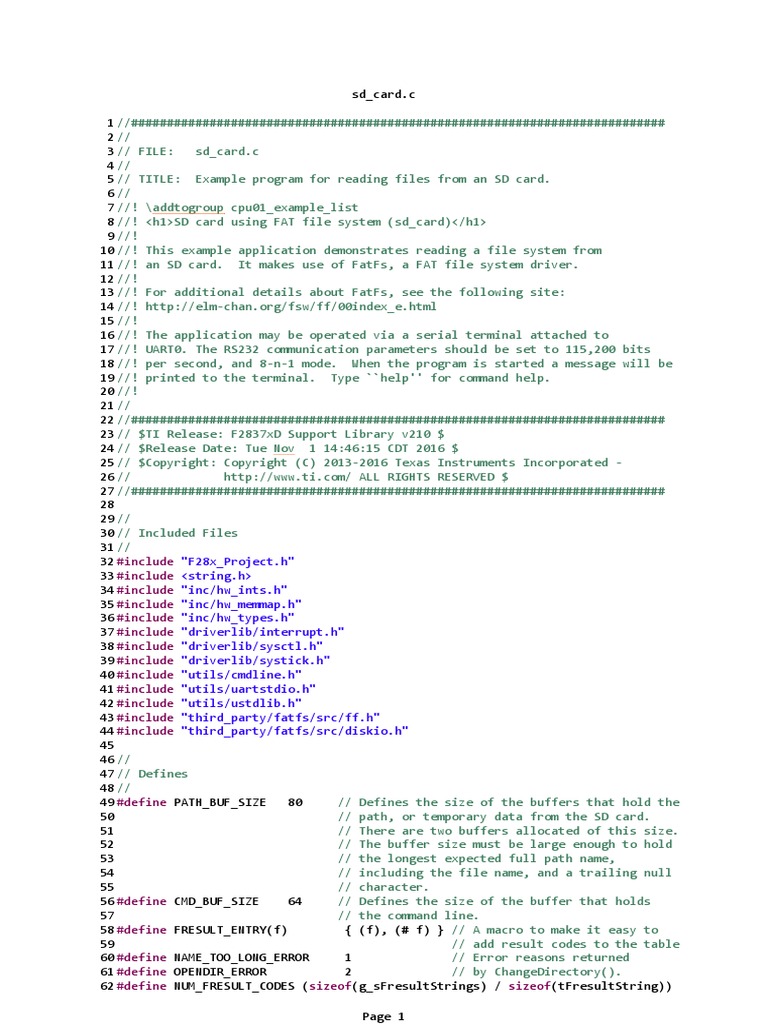 sd_card.c

1 //###########################################################################
2 //
3 // FILE:   sd_card.c
4 //
5 // TITLE:  Example program for reading files from an SD card.
6 //
7 //! \addtogroup cpu01_example_list
8 //! <h1>SD card using FAT file system (sd_card)</h1>
9 //!
10 //! This example application demonstrates reading a file system from
11 //! an SD card.  It makes use of FatFs, a FAT file system driver.
12 //!
13 //! For additional details about FatFs, see the following site:
14 //! http://elm-chan.org/fsw/ff/00index_e.html
15 //!
16 //! The application may be operated via a serial terminal attached to
17 //! UART0. The RS232 communication parameters should be set to 115,200 bits
18 //! per second, and 8-n-1 mode.  When the program is started a message will be
19 //! printed to the terminal.  Type ``help'' for command help.
20 //!
21 //
22 //###########################################################################
23 // $TI Release: F2837xD Support Library v210 $
24 // $Release Date: Tue Nov  1 14:46:15 CDT 2016 $
25 // $Copyright: Copyright (C) 2013-2016 Texas Instruments Incorporated -
26 //             http://www.ti.com/ ALL RIGHTS RESERVED $
27 //###########################################################################
28
29 //
30 // Included Files
31 //
32 #include "F28x_Project.h"
33 #include <string.h>
34 #include "inc/hw_ints.h"
35 #include "inc/hw_memmap.h"
36 #include "inc/hw_types.h"
37 #include "driverlib/interrupt.h"
38 #include "driverlib/sysctl.h"
39 #include "driverlib/systick.h"
40 #include "utils/cmdline.h"
41 #include "utils/uartstdio.h"
42 #include "utils/ustdlib.h"
43 #include "third_party/fatfs/src/ff.h"
44 #include "third_party/fatfs/src/diskio.h"
45
46 //
47 // Defines
48 //
49 #define PATH_BUF_SIZE   80     // Defines the size of the buffers that hold the
50                                // path, or temporary data from the SD card.
51                                // There are two buffers allocated of this size.
52                                // The buffer size must be large enough to hold
53                                // the longest expected full path name,
54                                // including the file name, and a trailing null
55                                // character.
56 #define CMD_BUF_SIZE    64     // Defines the size of the buffer that holds
57                                // the command line.
58 #define FRESULT_ENTRY(f)        { (f), (# f) } // A macro to make it easy to
59                                               // add result codes to the table
60 #define NAME_TOO_LONG_ERROR     1              // Error reasons returned
61 #define OPENDIR_ERROR           2              // by ChangeDirectory().
62 #define NUM_FRESULT_CODES (sizeof(g_sFresultStrings) / sizeof(tFresultString))

Page 1